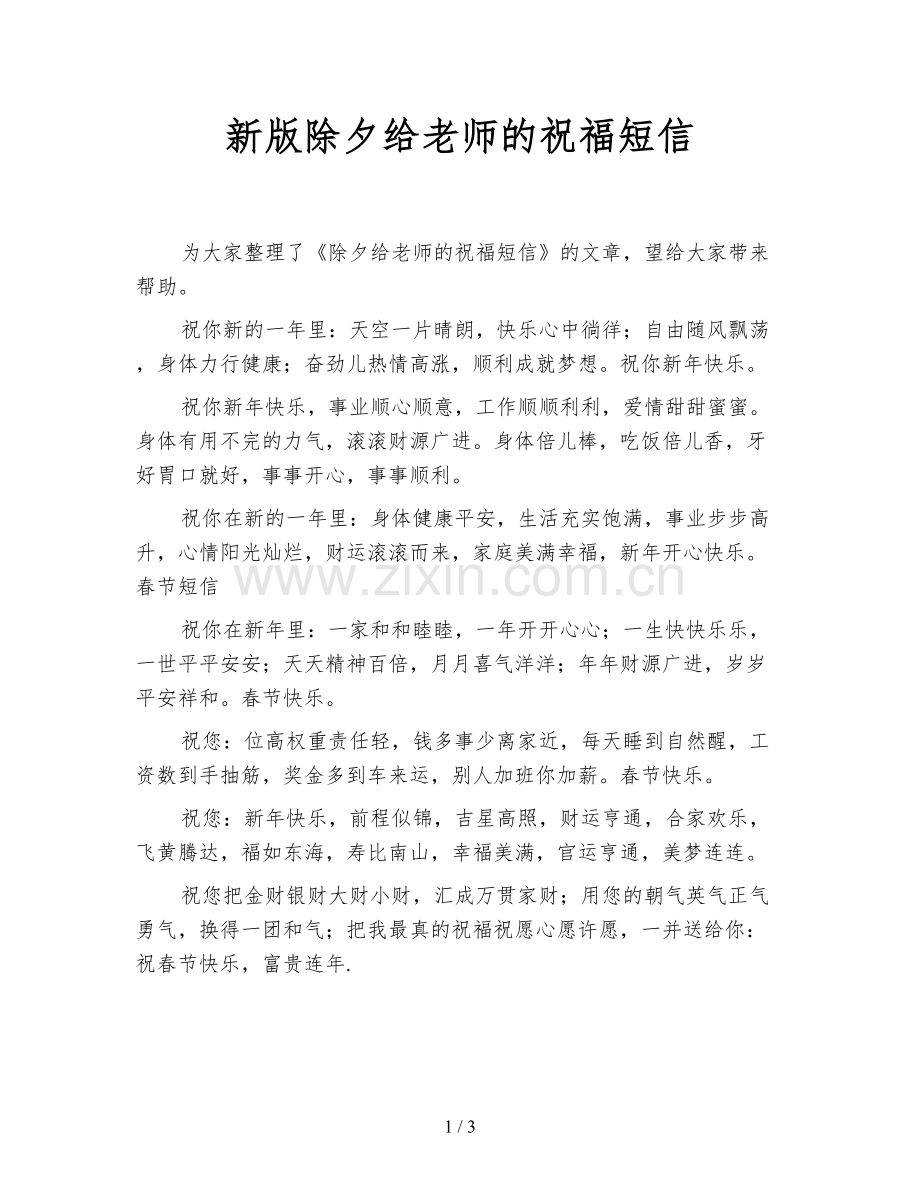 新版除夕给老师的祝福短信

为大家整理了《除夕给老师的祝福短信》的文章，望给大家带来帮助。

祝你新的一年里：天空一片晴朗，快乐心中徜徉；自由随风飘荡，身体力行健康；奋劲儿热情高涨，顺利成就梦想。祝你新年快乐。

祝你新年快乐，事业顺心顺意，工作顺顺利利，爱情甜甜蜜蜜。身体有用不完的力气，滚滚财源广进。身体倍儿棒，吃饭倍儿香，牙好胃口就好，事事开心，事事顺利。

祝你在新的一年里：身体健康平安，生活充实饱满，事业步步高升，心情阳光灿烂，财运滚滚而来，家庭美满幸福，新年开心快乐。春节短信

祝你在新年里：一家和和睦睦，一年开开心心；一生快快乐乐，一世平平安安；天天精神百倍，月月喜气洋洋；年年财源广进，岁岁平安祥和。春节快乐。

祝您：位高权重责任轻，钱多事少离家近，每天睡到自然醒，工资数到手抽筋，奖金多到车来运，别人加班你加薪。春节快乐。

祝您：新年快乐，前程似锦，吉星高照，财运亨通，合家欢乐，飞黄腾达，福如东海，寿比南山，幸福美满，官运亨通，美梦连连。

祝您把金财银财大财小财，汇成万贯家财；用您的朝气英气正气勇气，换得一团和气；把我最真的祝福祝愿心愿许愿，一并送给你：祝春节快乐，富贵连年.

1 / 3

www.zixin.com.cn